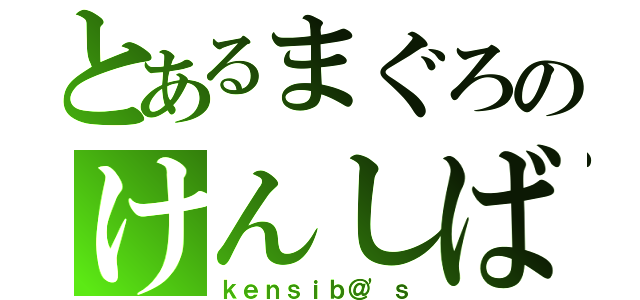 とあるまぐろの
けんしば

kensib@'s